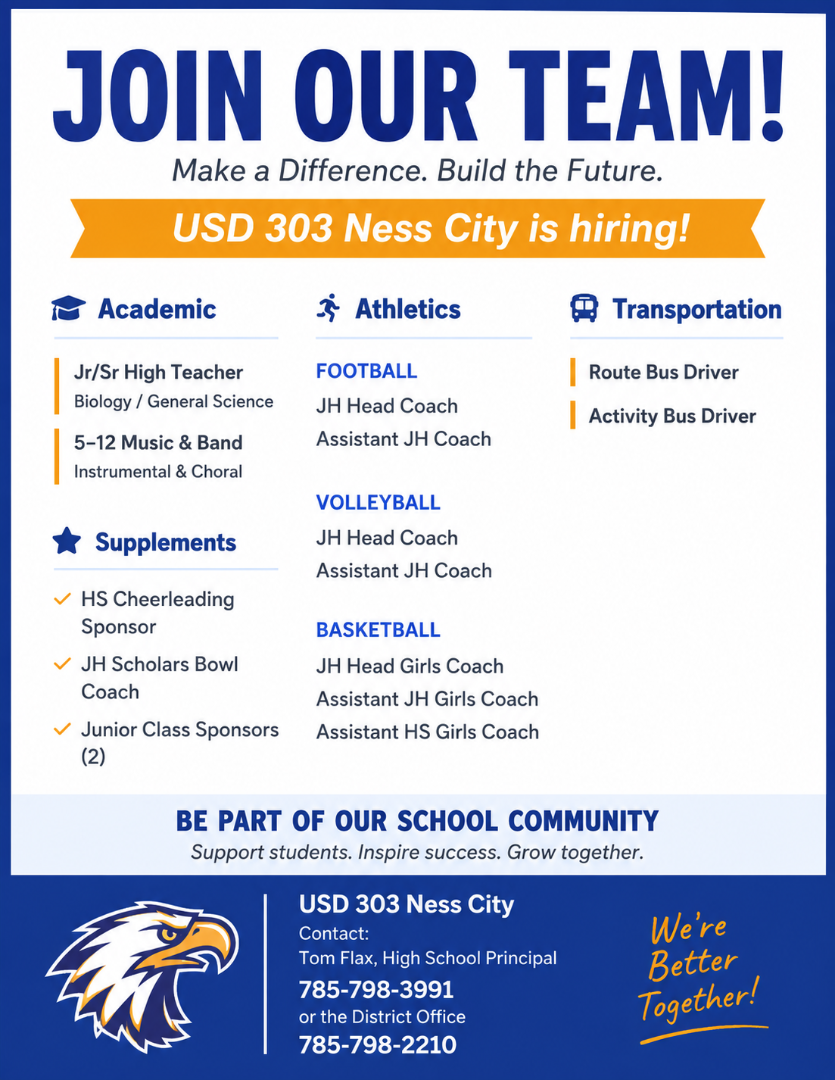 JOIN OUR TEAM!

Make a Difference. Build the Future.

USD 303 Ness City is hiring!

Academic

Jr/Sr High Teacher
Biology / General Science

5–12 Music & Band
Instrumental & Choral

Supplements

✓ HS Cheerleading Sponsor
✓ JH Scholars Bowl Coach
✓ Junior Class Sponsors (2)

Athletics

FOOTBALL
JH Head Coach
Assistant JH Coach

VOLLEYBALL
JH Head Coach
Assistant JH Coach

BASKETBALL
JH Head Girls Coach
Assistant JH Girls Coach
Assistant HS Girls Coach

Transportation

Route Bus Driver
Activity Bus Driver

BE PART OF OUR SCHOOL COMMUNITY

Support students. Inspire success. Grow together.

USD 303 Ness City
Contact:
Tom Flax, High School Principal
785-798-3991
or the District Office
785-798-2210

We're Better Together!